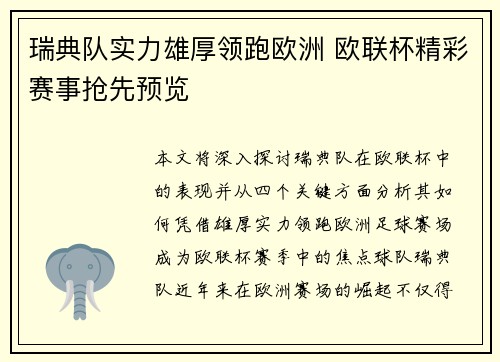 瑞典队实力雄厚领跑欧洲 欧联杯精彩赛事抢先预览

本文将深入探讨瑞典队在欧联杯中的表现并从四个关键方面分析其如何凭借雄厚实力领跑欧洲足球赛场成为欧联杯赛季中的焦点球队瑞典队近年来在欧洲赛场的崛起不仅得